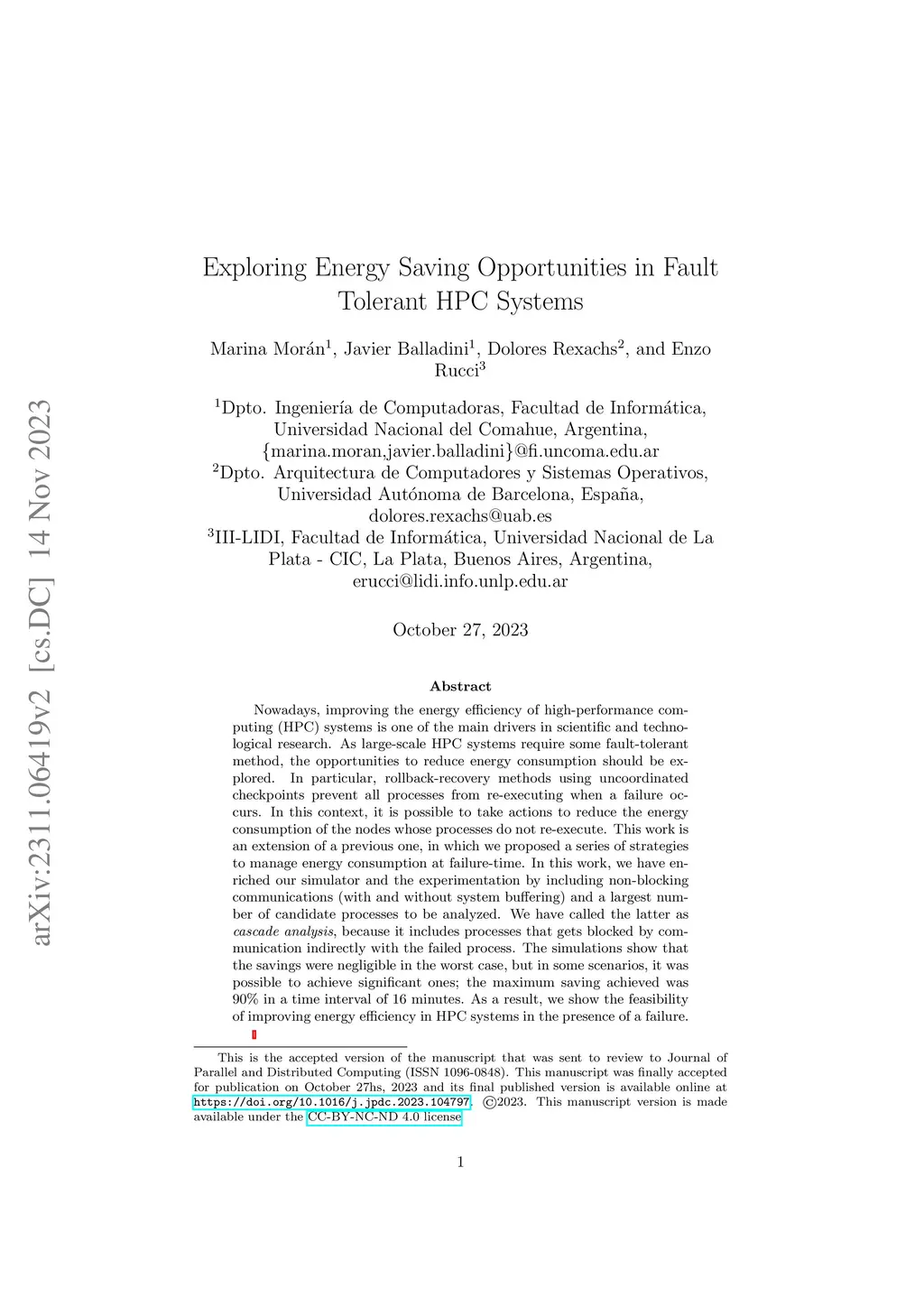 arXiv:2311.06419v2 [cs.DC] 14 Nov 2023

Exploring Energy Saving Opportunities in Fault Tolerant HPC Systems

Marina Morán$^1$, Javier Balladini$^1$, Dolores Rexachs$^2$, and Enzo Rucci$^3$

$^1$Dpto. Ingeniería de Computadoras, Facultad de Informática, Universidad Nacional del Comahue, Argentina, {marina.moran,javier.balladini}@fi.uncoma.edu.ar
$^2$Dpto. Arquitectura de Computadores y Sistemas Operativos, Universidad Autónoma de Barcelona, España, dolores.rexachs@uab.es
$^3$III-LIDI, Facultad de Informática, Universidad Nacional de La Plata - CIC, La Plata, Buenos Aires, Argentina, erucci@lidi.info.unlp.edu.ar

October 27, 2023

Abstract

Nowadays, improving the energy efficiency of high-performance computing (HPC) systems is one of the main drivers in scientific and technological research. As large-scale HPC systems require some fault-tolerant method, the opportunities to reduce energy consumption should be explored. In particular, rollback-recovery methods using uncoordinated checkpoints prevent all processes from re-executing when a failure occurs. In this context, it is possible to take actions to reduce the energy consumption of the nodes whose processes do not re-execute. This work is an extension of a previous one, in which we proposed a series of strategies to manage energy consumption at failure-time. In this work, we have enriched our simulator and the experimentation by including non-blocking communications (with and without system buffering) and a largest number of candidate processes to be analyzed. We have called the latter as cascade analysis, because it includes processes that gets blocked by communication indirectly with the failed process. The simulations show that the savings were negligible in the worst case, but in some scenarios, it was possible to achieve significant ones; the maximum saving achieved was 90% in a time interval of 16 minutes. As a result, we show the feasibility of improving energy efficiency in HPC systems in the presence of a failure.

This is the accepted version of the manuscript that was sent to review to Journal of Parallel and Distributed Computing (ISSN 1096-0848). This manuscript was finally accepted for publication on October 27hs, 2023 and its final published version is available online at https://doi.org/10.1016/j.jpdc.2023.104797. ©2023. This manuscript version is made available under the CC-BY-NC-ND 4.0 license

1